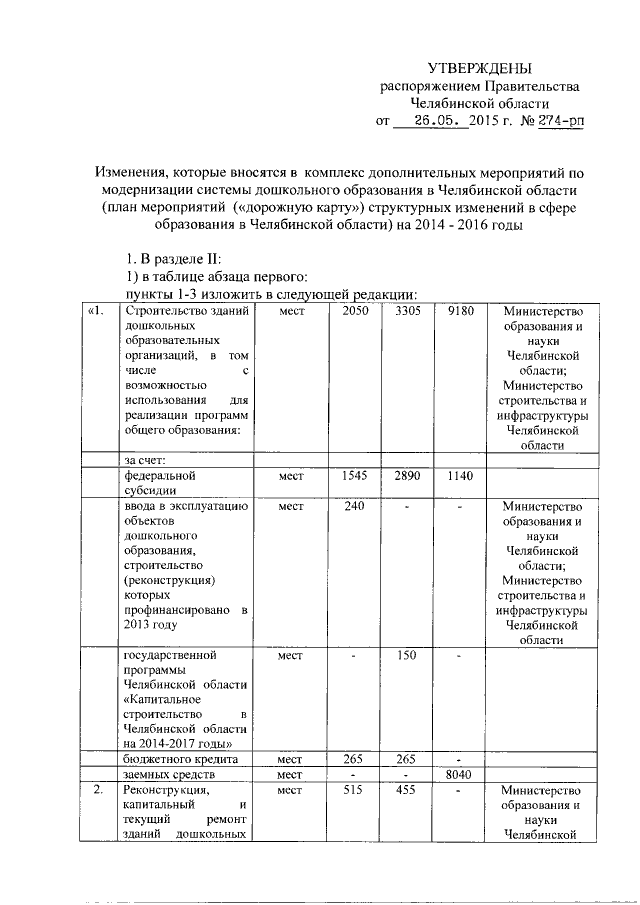 УТВЕРЖДЕНЫ
распоряжением Правительства
Челябинской области
от 26.05. 2015 г. № 274-рп

Изменения, которые вносятся в комплекс дополнительных мероприятий по модернизации системы дошкольного образования в Челябинской области (план мероприятий («дорожную карту») структурных изменений в сфере образования в Челябинской области) на 2014 - 2016 годы

1. В разделе II:
1) в таблице абзаца первого:
пункты 1-3 изложить в следующей редакции:

| «1. | Строительство зданий дошкольных образовательных организаций, в том числе с возможностью использования для реализации программ общего образования: | мест | 2050 | 3305 | 9180 | Министерство образования и науки Челябинской области; Министерство строительства и инфраструктуры Челябинской области |
|---|---|---|---|---|---|---|
| | за счет: | | | | | |
| | федеральной субсидии | мест | 1545 | 2890 | 1140 | |
| | ввода в эксплуатацию объектов дошкольного образования, строительство (реконструкция) которых профинансировано в 2013 году | мест | 240 | - | - | Министерство образования и науки Челябинской области; Министерство строительства и инфраструктуры Челябинской области |
| | государственной программы Челябинской области «Капитальное строительство в Челябинской области на 2014-2017 годы» | мест | - | 150 | - | |
| | бюджетного кредита | мест | 265 | 265 | - | |
| | заемных средств | мест | - | - | 8040 | |
| 2. | Реконструкция, капитальный и текущий ремонт зданий дошкольных | мест | 515 | 455 | - | Министерство образования и науки Челябинской |